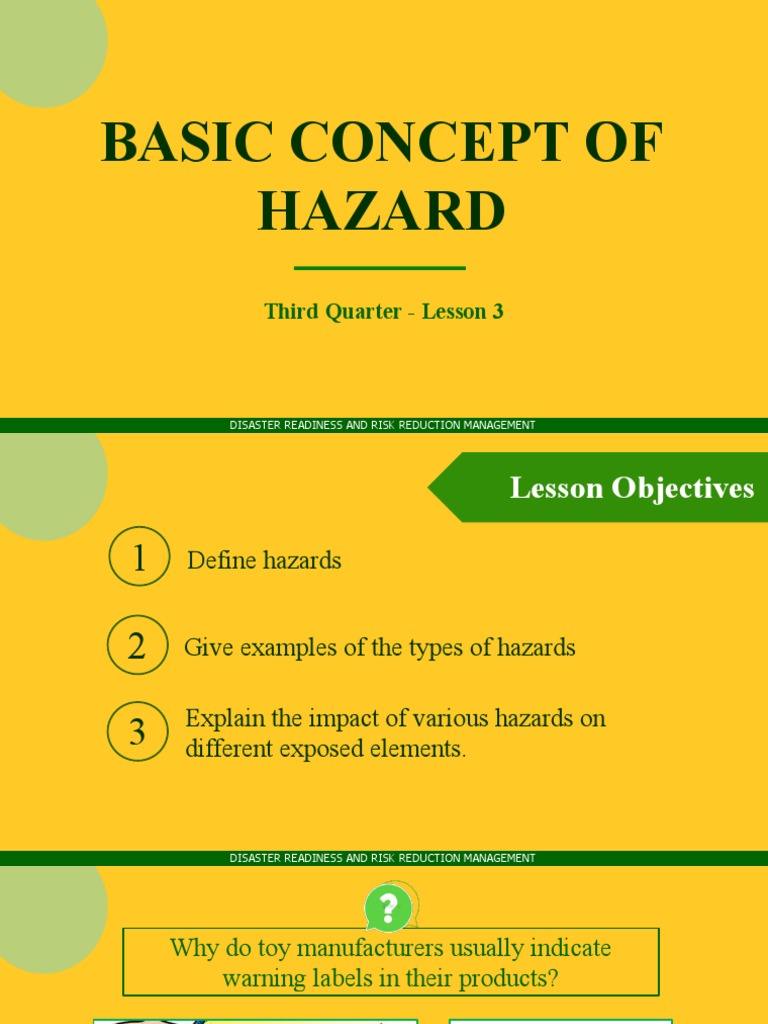 BASIC CONCEPT OF HAZARD

Third Quarter - Lesson 3

DISASTER READINESS AND RISK REDUCTION MANAGEMENT

Lesson Objectives

1 Define hazards

2 Give examples of the types of hazards

3 Explain the impact of various hazards on different exposed elements.

DISASTER READINESS AND RISK REDUCTION MANAGEMENT

?

Why do toy manufacturers usually indicate warning labels in their products?